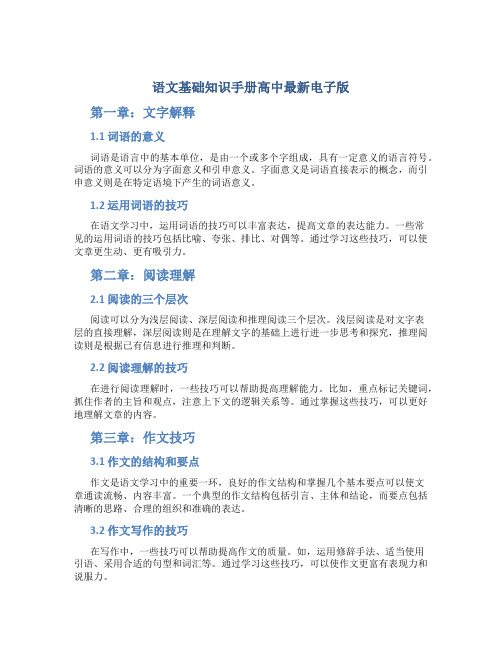 语文基础知识手册高中最新电子版

第一章：文字解释

1.1 词语的意义

词语是语言中的基本单位，是由一个或多个字组成，具有一定意义的语言符号。词语的意义可以分为字面意义和引申意义。字面意义是词语直接表示的概念，而引申意义则是在特定语境下产生的词语意义。

1.2 运用词语的技巧

在语文学习中，运用词语的技巧可以丰富表达，提高文章的表达能力。一些常见的运用词语的技巧包括比喻、夸张、排比、对偶等。通过学习这些技巧，可以使文章更生动、更有吸引力。

第二章：阅读理解

2.1 阅读的三个层次

阅读可以分为浅层阅读、深层阅读和推理阅读三个层次。浅层阅读是对文字表层的直接理解，深层阅读则是在理解文字的基础上进行进一步思考和探究，推理阅读则是根据已有信息进行推理和判断。

2.2 阅读理解的技巧

在进行阅读理解时，一些技巧可以帮助提高理解能力。比如，重点标记关键词，抓住作者的主旨和观点，注意上下文的逻辑关系等。通过掌握这些技巧，可以更好地理解文章的内容。

第三章：作文技巧

3.1 作文的结构和要点

作文是语文学习中的重要一环，良好的作文结构和掌握几个基本要点可以使文章通读流畅、内容丰富。一个典型的作文结构包括引言、主体和结论，而要点包括清晰的思路、合理的组织和准确的表达。

3.2 作文写作的技巧

在写作中，一些技巧可以帮助提高作文的质量。如，运用修辞手法、适当使用引语、采用合适的句型和词汇等。通过学习这些技巧，可以使作文更富有表现力和说服力。